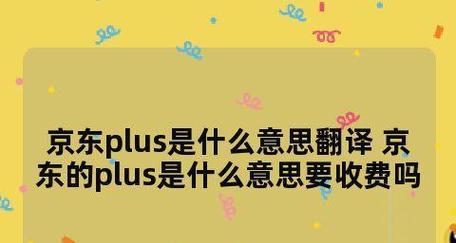 京东plus是什么意思翻译 京东的plus是什么意思要收费吗